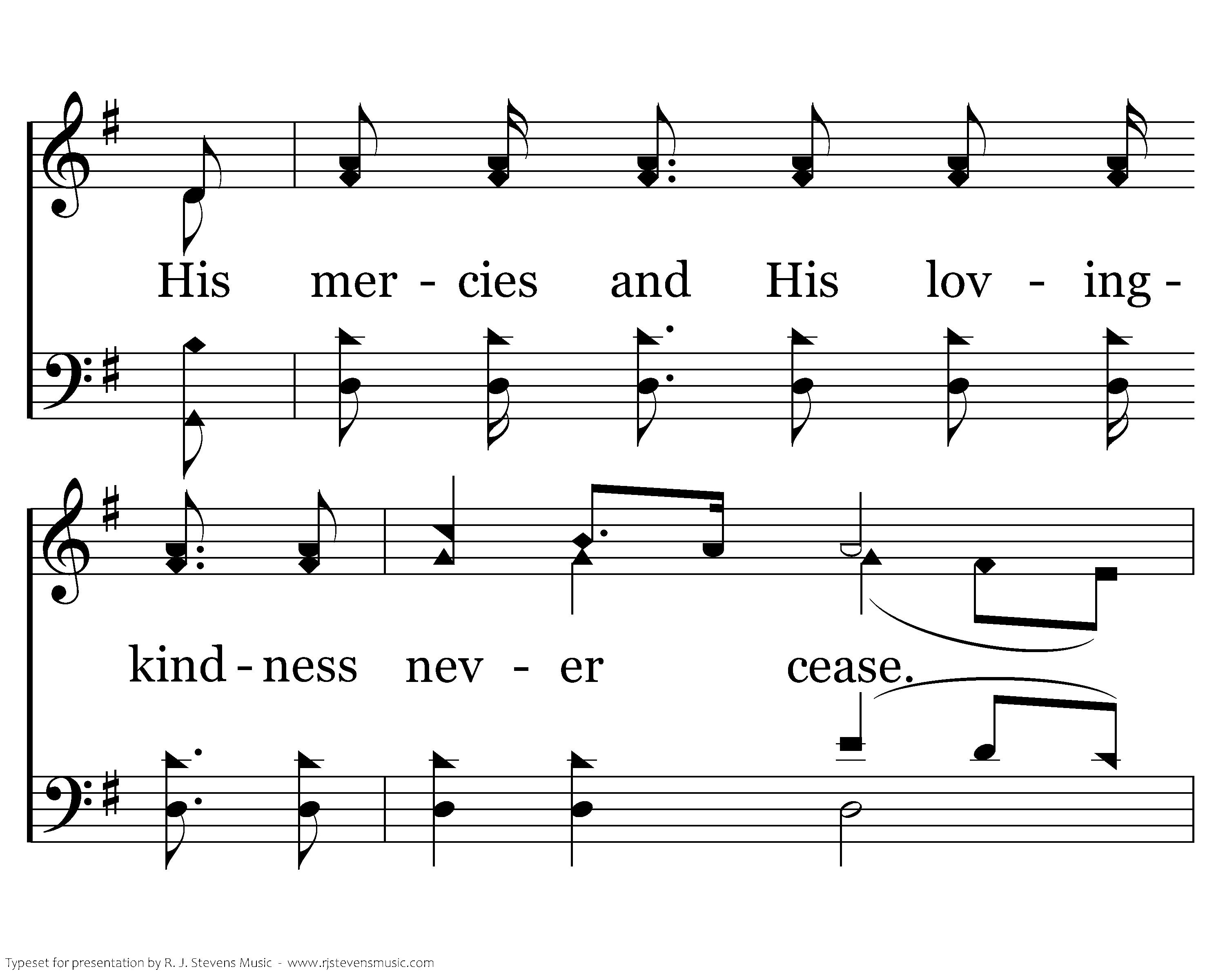 His mer - cies and His lov - ing -

kind - ness nev - er cease.

Typeset for presentation by R. J. Stevens Music - www.rjstevensmusic.com